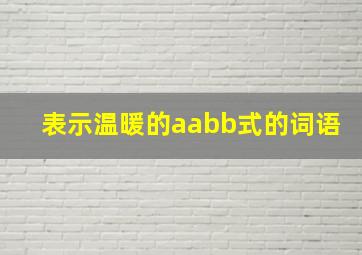 表示温暖的aabb式的词语